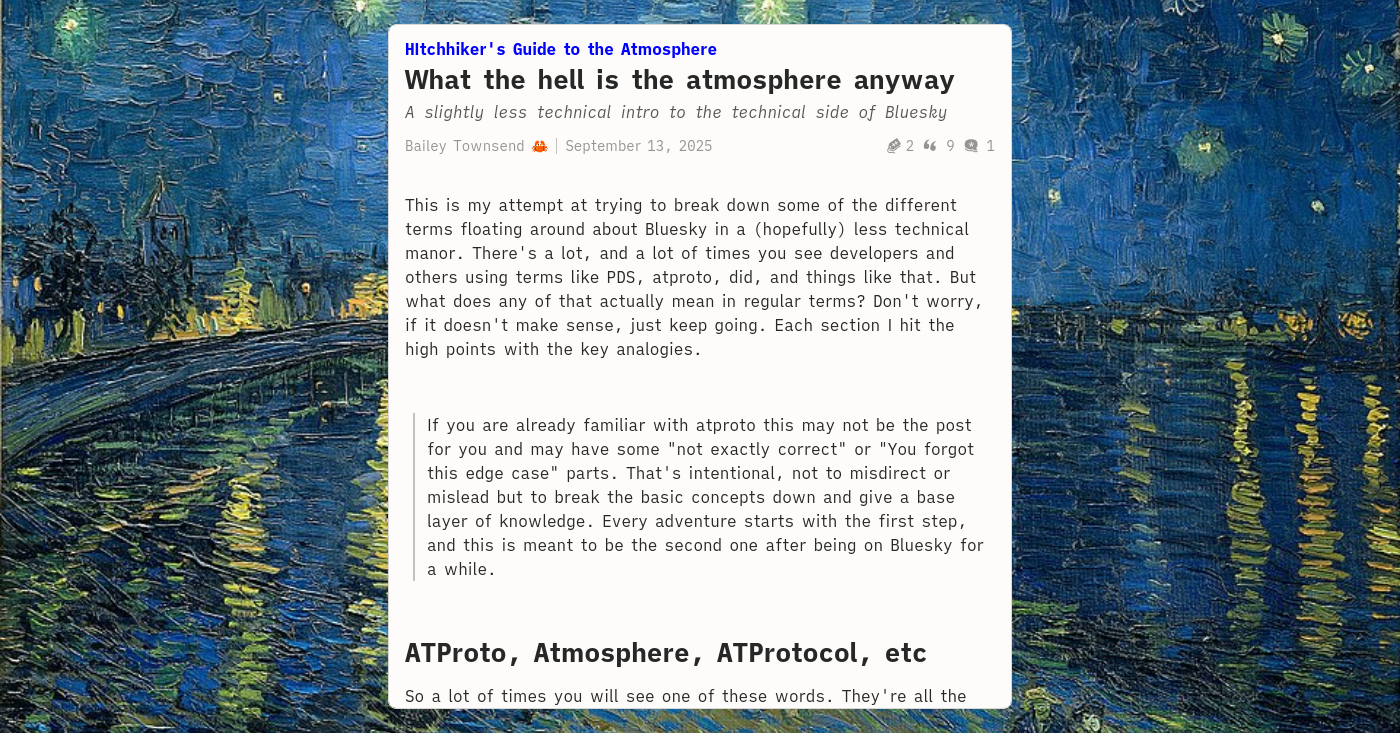 HItchhiker's Guide to the Atmosphere

What the hell is the atmosphere anyway

A slightly less technical intro to the technical side of Bluesky

Bailey Townsend 🦀 | September 13, 2025

2 9 1

This is my attempt at trying to break down some of the different terms floating around about Bluesky in a (hopefully) less technical manor. There's a lot, and a lot of times you see developers and others using terms like PDS, atproto, did, and things like that. But what does any of that actually mean in regular terms? Don't worry, if it doesn't make sense, just keep going. Each section I hit the high points with the key analogies.

If you are already familiar with atproto this may not be the post for you and may have some "not exactly correct" or "You forgot this edge case" parts. That's intentional, not to misdirect or mislead but to break the basic concepts down and give a base layer of knowledge. Every adventure starts with the first step, and this is meant to be the second one after being on Bluesky for a while.

ATProto, Atmosphere, ATProtocol, etc

So a lot of times you will see one of these words. They're all the